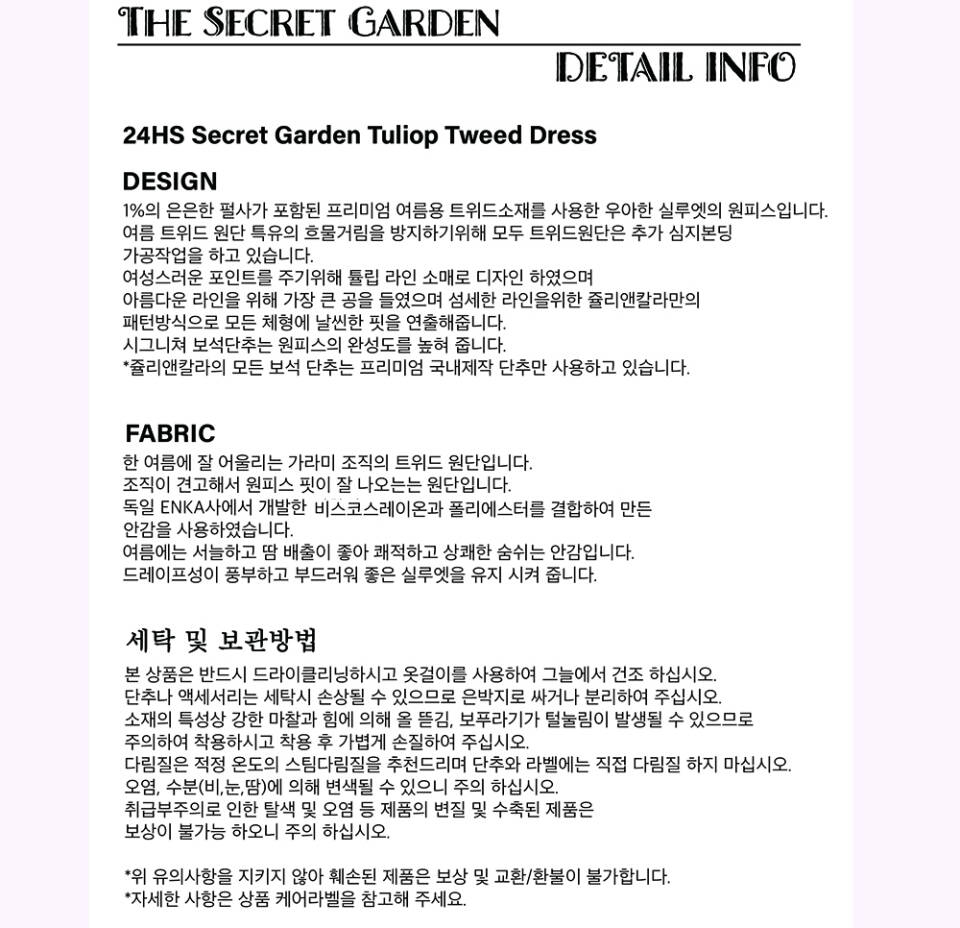 THE SECRET GARDEN

DETAIL INFO

24HS Secret Garden Tuliop Tweed Dress

DESIGN

1%의 은은한 펄사가 포함된 프리미엄 여름용 트위드소재를 사용한 우아한 실루엣의 원피스입니다.
여름 트위드 원단 특유의 흐물거림을 방지하기위해 모두 트위드원단은 추가 심지본딩
가공작업을 하고 있습니다.
여성스러운 포인트를 주기위해 튤립 라인 소매로 디자인 하였으며
아름다운 라인을 위해 가장 큰 공을 들였으며 섬세한 라인을위한 쥴리앤칼라만의
패턴방식으로 모든 체형에 날씬한 핏을 연출해줍니다.
시그니쳐 보석단추는 원피스의 완성도를 높혀 줍니다.
*쥴리앤칼라의 모든 보석 단추는 프리미엄 국내제작 단추만 사용하고 있습니다.

FABRIC

한 여름에 잘 어울리는 가라미 조직의 트위드 원단입니다.
조직이 견고해서 원피스 핏이 잘 나오는는 원단입니다.
독일 ENKA사에서 개발한 비스코스레이온과 폴리에스터를 결합하여 만든
안감을 사용하였습니다.
여름에는 서늘하고 땀 배출이 좋아 쾌적하고 상쾌한 숨쉬는 안감입니다.
드레이프성이 풍부하고 부드러워 좋은 실루엣을 유지 시켜 줍니다.

세탁 및 보관방법

본 상품은 반드시 드라이클리닝하시고 옷걸이를 사용하여 그늘에서 건조 하십시오.
단추나 액세서리는 세탁시 손상될 수 있으므로 은박지로 싸거나 분리하여 주십시오.
소재의 특성상 강한 마찰과 힘에 의해 올 뜯김, 보푸라기가 털눌림이 발생될 수 있으므로
주의하여 착용하시고 착용 후 가볍게 손질하여 주십시오.
다림질은 적정 온도의 스팀다림질을 추천드리며 단추와 라벨에는 직접 다림질 하지 마십시오.
오염, 수분(비,눈,땀)에 의해 변색될 수 있으니 주의 하십시오.
취급부주의로 인한 탈색 및 오염 등 제품의 변질 및 수축된 제품은
보상이 불가능 하오니 주의 하십시오.

*위 유의사항을 지키지 않아 훼손된 제품은 보상 및 교환/환불이 불가합니다.
*자세한 사항은 상품 케어라벨을 참고해 주세요.